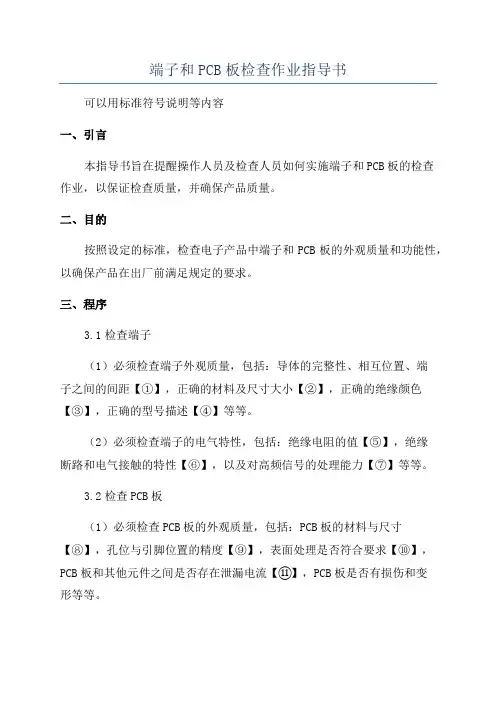 端子和PCB板检查作业指导书

可以用标准符号说明等内容

一、引言

本指导书旨在提醒操作人员及检查人员如何实施端子和PCB板的检查作业，以保证检查质量，并确保产品质量。

二、目的

按照设定的标准，检查电子产品中端子和PCB板的外观质量和功能性，以确保产品在出厂前满足规定的要求。

三、程序

3.1 检查端子

（1）必须检查端子外观质量，包括：导体的完整性、相互位置、端子之间的间距【①】，正确的材料及尺寸大小【②】，正确的绝缘颜色【③】，正确的型号描述【④】等等。

（2）必须检查端子的电气特性，包括：绝缘电阻的值【⑤】，绝缘断路和电气接触的特性【⑥】，以及对高频信号的处理能力【⑦】等等。

3.2 检查PCB板

（1）必须检查PCB板的外观质量，包括：PCB板的材料与尺寸【⑧】，孔位与引脚位置的精度【⑨】，表面处理是否符合要求【⑩】，PCB板和其他元件之间是否存在泄漏电流【⑪】，PCB板是否有损伤和变形等等。